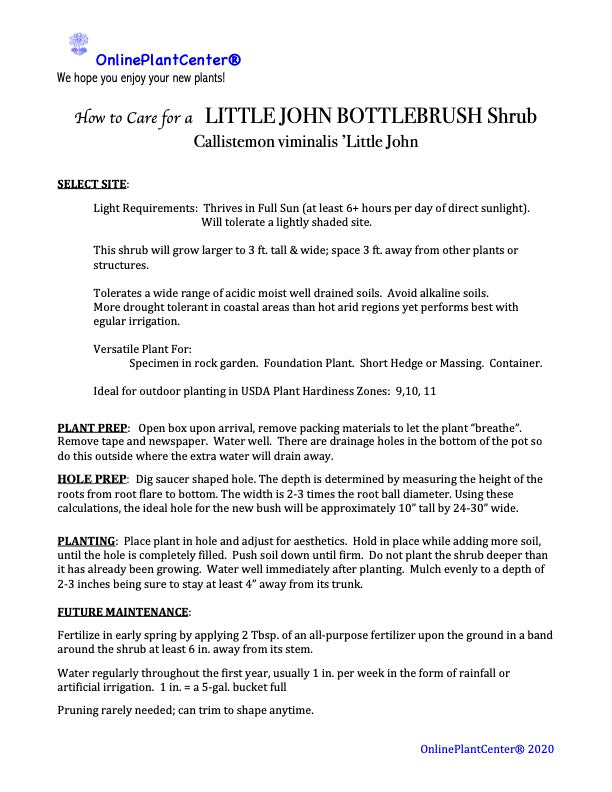 OnlinePlantCenter®
We hope you enjoy your new plants!

How to Care for a LITTLE JOHN BOTTLEBRUSH Shrub
Callistemon viminalis 'Little John

SELECT SITE:

Light Requirements: Thrives in Full Sun (at least 6+ hours per day of direct sunlight). Will tolerate a lightly shaded site.

This shrub will grow larger to 3 ft. tall & wide; space 3 ft. away from other plants or structures.

Tolerates a wide range of acidic moist well drained soils. Avoid alkaline soils. More drought tolerant in coastal areas than hot arid regions yet performs best with egular irrigation.

Versatile Plant For:
Specimen in rock garden. Foundation Plant. Short Hedge or Massing. Container.

Ideal for outdoor planting in USDA Plant Hardiness Zones: 9,10, 11

PLANT PREP: Open box upon arrival, remove packing materials to let the plant "breathe". Remove tape and newspaper. Water well. There are drainage holes in the bottom of the pot so do this outside where the extra water will drain away.

HOLE PREP: Dig saucer shaped hole. The depth is determined by measuring the height of the roots from root flare to bottom. The width is 2-3 times the root ball diameter. Using these calculations, the ideal hole for the new bush will be approximately 10" tall by 24-30" wide.

PLANTING: Place plant in hole and adjust for aesthetics. Hold in place while adding more soil, until the hole is completely filled. Push soil down until firm. Do not plant the shrub deeper than it has already been growing. Water well immediately after planting. Mulch evenly to a depth of 2-3 inches being sure to stay at least 4" away from its trunk.

FUTURE MAINTENANCE:

Fertilize in early spring by applying 2 Tbsp. of an all-purpose fertilizer upon the ground in a band around the shrub at least 6 in. away from its stem.

Water regularly throughout the first year, usually 1 in. per week in the form of rainfall or artificial irrigation. 1 in. = a 5-gal. bucket full

Pruning rarely needed; can trim to shape anytime.

OnlinePlantCenter® 2020